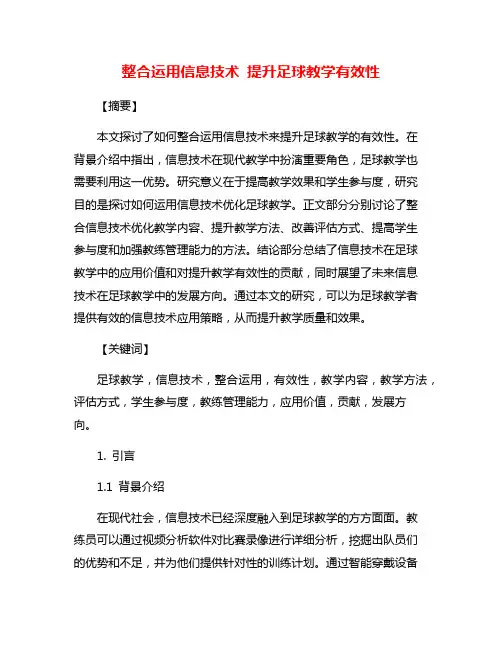 整合运用信息技术 提升足球教学有效性

【摘要】

本文探讨了如何整合运用信息技术来提升足球教学的有效性。在背景介绍中指出，信息技术在现代教学中扮演重要角色，足球教学也需要利用这一优势。研究意义在于提高教学效果和学生参与度，研究目的是探讨如何运用信息技术优化足球教学。正文部分分别讨论了整合信息技术优化教学内容、提升教学方法、改善评估方式、提高学生参与度和加强教练管理能力的方法。结论部分总结了信息技术在足球教学中的应用价值和对提升教学有效性的贡献，同时展望了未来信息技术在足球教学中的发展方向。通过本文的研究，可以为足球教学者提供有效的信息技术应用策略，从而提升教学质量和效果。

【关键词】

足球教学，信息技术，整合运用，有效性，教学内容，教学方法，评估方式，学生参与度，教练管理能力，应用价值，贡献，发展方向。

1. 引言

1.1 背景介绍

在现代社会，信息技术已经深度融入到足球教学的方方面面。教练员可以通过视频分析软件对比赛录像进行详细分析，挖掘出队员们的优势和不足，并为他们提供针对性的训练计划。通过智能穿戴设备